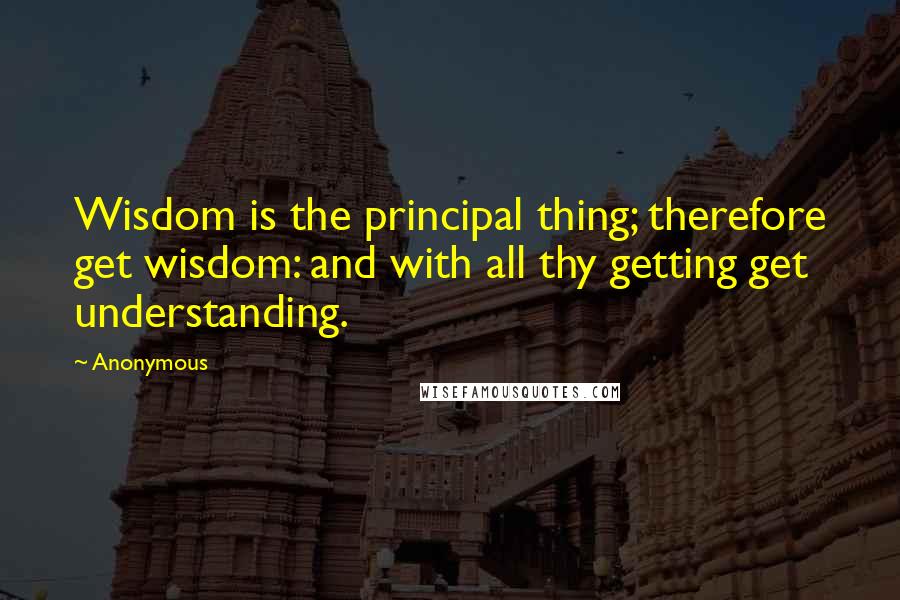 Wisdom is the principal thing; therefore get wisdom: and with all thy getting get understanding.

~ Anonymous

WISEFAMOUSQUOTES.COM